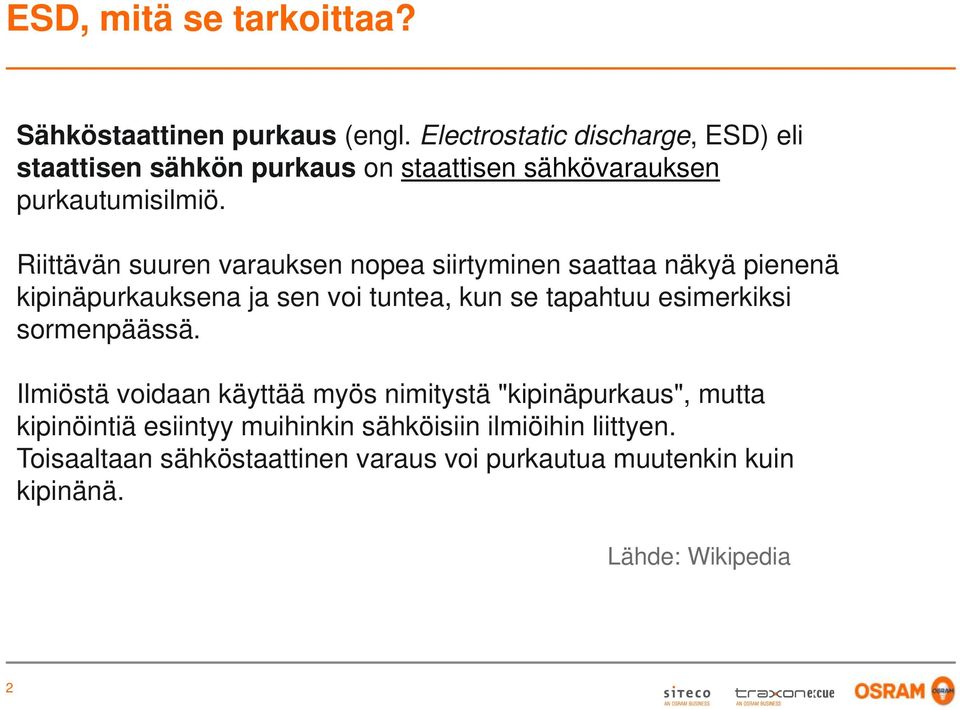 ESD, mitä se tarkoittaa?

Sähköstaattinen purkaus (engl. Electrostatic discharge, ESD) eli staattisen sähkön purkaus on staattisen sähkövarauksen purkautumisilmiö.

Riittävän suuren varauksen nopea siirtyminen saattaa näkyä pienenä kipinäpurkauksena ja sen voi tuntea, kun se tapahtuu esimerkiksi sormenpäässä.

Ilmiöstä voidaan käyttää myös nimitystä "kipinäpurkaus", mutta kipinöintiä esiintyy muihinkin sähköisiin ilmiöihin liittyen. Toisaaltaan sähköstaattinen varaus voi purkautua muutenkin kuin kipinänä.

Lähde: Wikipedia

2

siteco AN OSRAM BUSINESS traxon e:cue AN OSRAM BUSINESS OSRAM